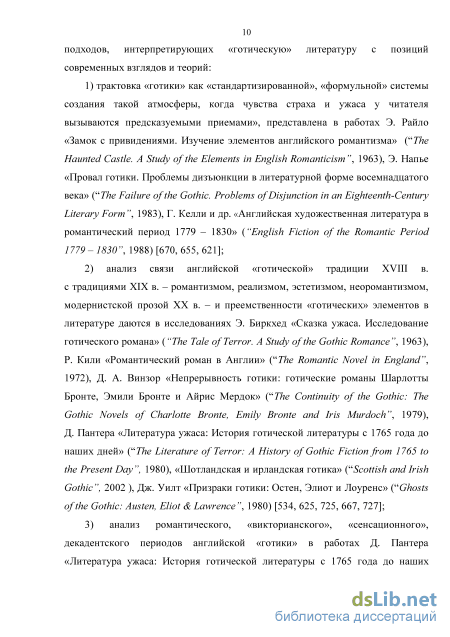 10

подходов, интерпретирующих «готическую» литературу с позиций современных взглядов и теорий:

1) трактовка «готики» как «стандартизированной», «формульной» системы создания такой атмосферы, когда чувства страха и ужаса у читателя вызываются предсказуемыми приемами», представлена в работах Э. Райло «Замок с привидениями. Изучение элементов английского романтизма» (“The Haunted Castle. A Study of the Elements in English Romanticism”, 1963), Э. Напье «Провал готики. Проблемы дизъюнкции в литературной форме восемнадцатого века» (“The Failure of the Gothic. Problems of Disjunction in an Eighteenth-Century Literary Form”, 1983), Г. Келли и др. «Английская художественная литература в романтический период 1779 – 1830» (“English Fiction of the Romantic Period 1779 – 1830”, 1988) [670, 655, 621];

2) анализ связи английской «готической» традиции XVIII в. с традициями XIX в. – романтизмом, реализмом, эстетизмом, неоромантизмом, модернистской прозой XX в. – и преемственности «готических» элементов в литературе даются в исследованиях Э. Биркхед «Сказка ужаса. Исследование готического романа» (“The Tale of Terror. A Study of the Gothic Romance”, 1963), Р. Кили «Романтический роман в Англии» (“The Romantic Novel in England”, 1972), Д. А. Винзор «Непрерывность готики: готические романы Шарлотты Бронте, Эмили Бронте и Айрис Мердок» (“The Continuity of the Gothic: The Gothic Novels of Charlotte Bronte, Emily Bronte and Iris Murdoch”, 1979), Д. Пантера «Литература ужаса: История готической литературы с 1765 года до наших дней» (“The Literature of Terror: A History of Gothic Fiction from 1765 to the Present Day”, 1980), «Шотландская и ирландская готика» (“Scottish and Irish Gothic”, 2002 ), Дж. Уилт «Призраки готики: Остен, Элиот и Лоуренс» (“Ghosts of the Gothic: Austen, Eliot & Lawrence”, 1980) [534, 625, 725, 667, 727];

3) анализ романтического, «викторианского», «сенсационного», декадентского периодов английской «готики» в работах Д. Пантера «Литература ужаса: История готической литературы с 1765 года до наших

dsLib.net
библиотека диссертаций